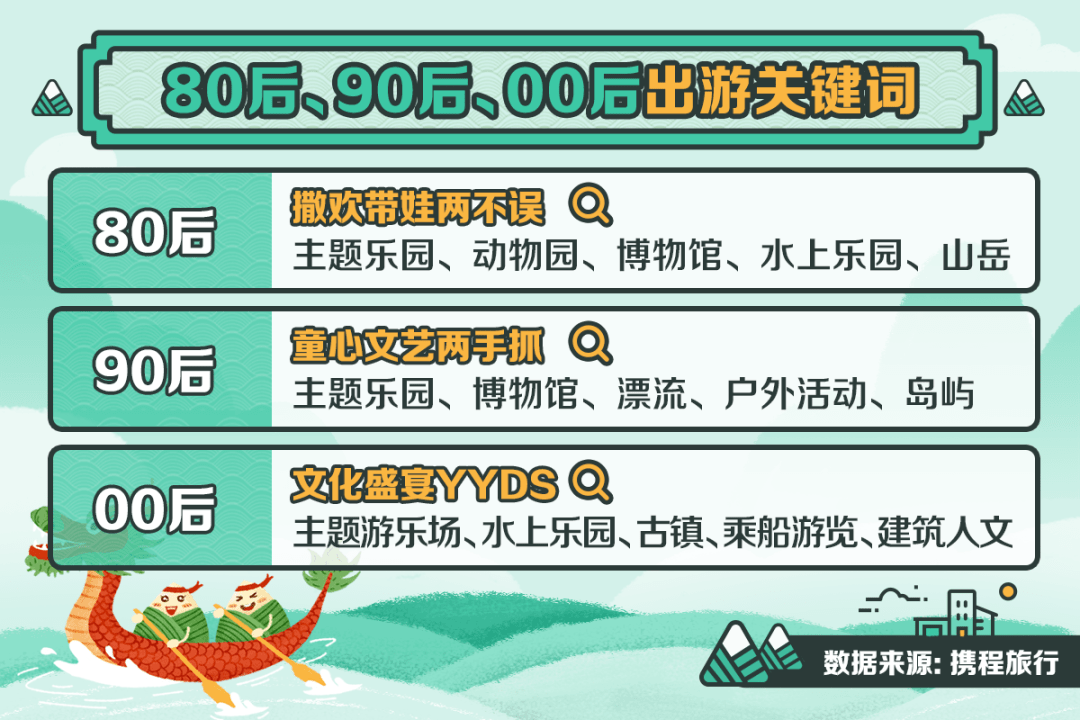 80后、90后、00后出游关键词

80后
撒欢带娃两不误
主题乐园、动物园、博物馆、水上乐园、山岳

90后
童心文艺两手抓
主题乐园、博物馆、漂流、户外活动、岛屿

00后
文化盛宴YYDS
主题游乐场、水上乐园、古镇、乘船游览、建筑人文

数据来源：携程旅行